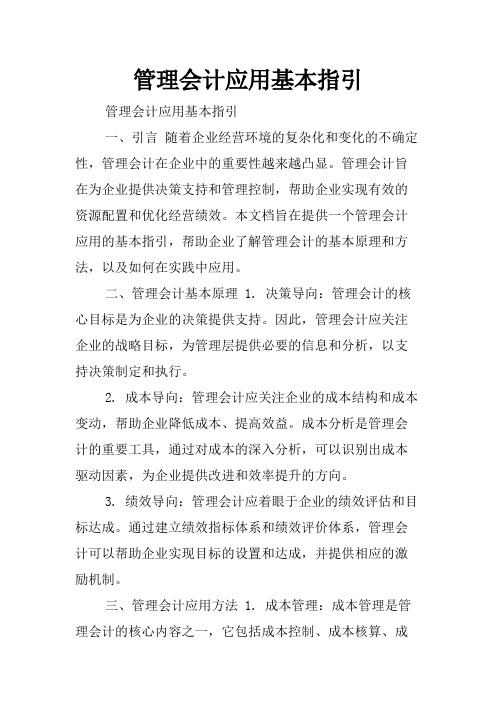 管理会计应用基本指引

管理会计应用基本指引

一、引言 随着企业经营环境的复杂化和变化的不确定性，管理会计在企业中的重要性越来越凸显。管理会计旨在为企业提供决策支持和管理控制，帮助企业实现有效的资源配置和优化经营绩效。本文档旨在提供一个管理会计应用的基本指引，帮助企业了解管理会计的基本原理和方法，以及如何在实践中应用。

二、管理会计基本原理 1. 决策导向：管理会计的核心目标是为企业的决策提供支持。因此，管理会计应关注企业的战略目标，为管理层提供必要的信息和分析，以支持决策制定和执行。

2. 成本导向：管理会计应关注企业的成本结构和成本变动，帮助企业降低成本、提高效益。成本分析是管理会计的重要工具，通过对成本的深入分析，可以识别出成本驱动因素，为企业提供改进和效率提升的方向。

3. 绩效导向：管理会计应着眼于企业的绩效评估和目标达成。通过建立绩效指标体系和绩效评价体系，管理会计可以帮助企业实现目标的设置和达成，并提供相应的激励机制。

三、管理会计应用方法 1. 成本管理：成本管理是管理会计的核心内容之一，它包括成本控制、成本核算、成